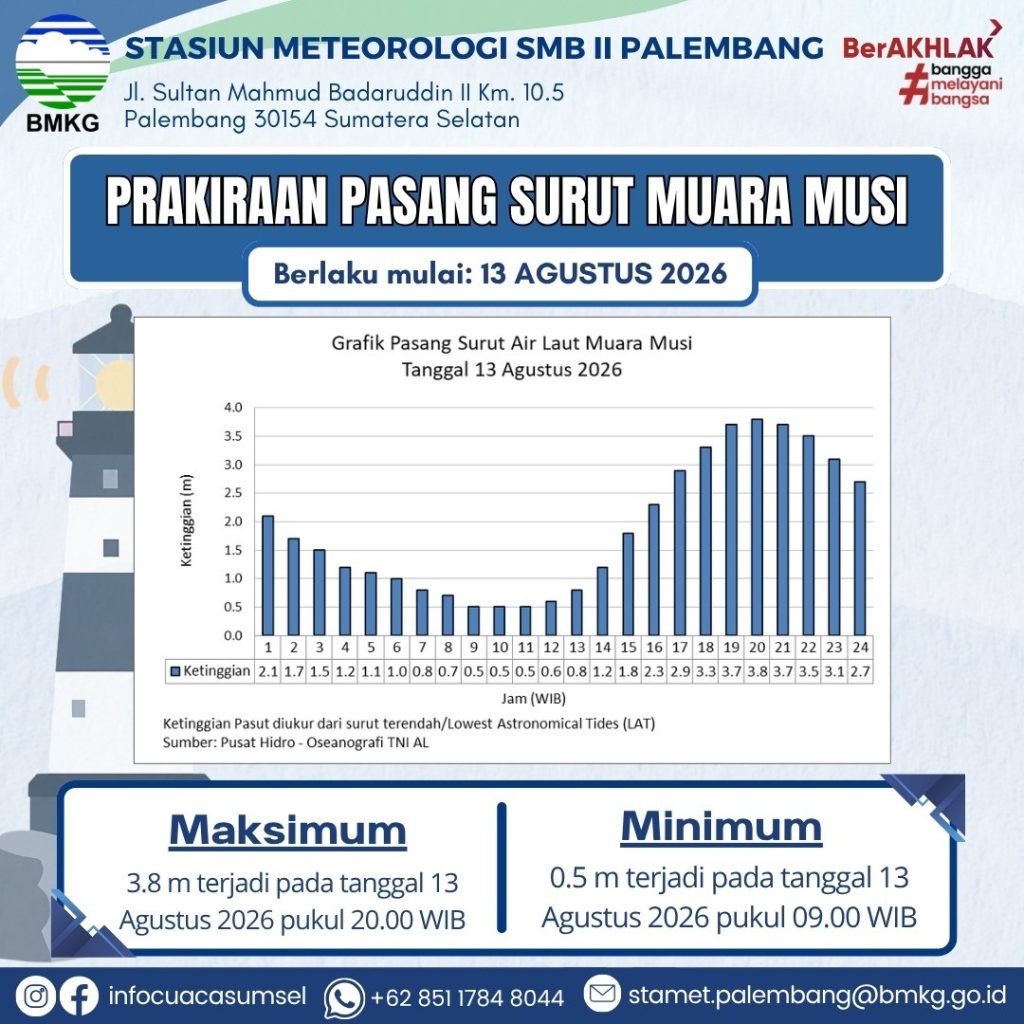 BMKG

STASIUN METEOROLOGI SMB II PALEMBANG

Jl. Sultan Mahmud Badaruddin II Km. 10.5
Palembang 30154 Sumatera Selatan

BerAKHLAK
#bangga melayani bangsa

PRAKIRAAN PASANG SURUT MUARA MUSI

Berlaku mulai: 13 AGUSTUS 2026

Grafik Pasang Surut Air Laut Muara Musi
Tanggal 13 Agustus 2026

Ketinggian (m)

4.0
3.5
3.0
2.5
2.0
1.5
1.0
0.5
0.0

| | 1 | 2 | 3 | 4 | 5 | 6 | 7 | 8 | 9 | 10 | 11 | 12 | 13 | 14 | 15 | 16 | 17 | 18 | 19 | 20 | 21 | 22 | 23 | 24 |
|---|---|---|---|---|---|---|---|---|---|---|---|---|---|---|---|---|---|---|---|---|---|---|---|---|
| Ketinggian | 2.1 | 1.7 | 1.5 | 1.2 | 1.1 | 1.0 | 0.8 | 0.7 | 0.5 | 0.5 | 0.5 | 0.6 | 0.8 | 1.2 | 1.8 | 2.3 | 2.9 | 3.3 | 3.7 | 3.8 | 3.7 | 3.5 | 3.1 | 2.7 |

Jam (WIB)

Ketinggian Pasut diukur dari surut terendah/Lowest Astronomical Tides (LAT)
Sumber: Pusat Hidro - Oseanografi TNI AL

Maksimum
3.8 m terjadi pada tanggal 13 Agustus 2026 pukul 20.00 WIB

Minimum
0.5 m terjadi pada tanggal 13 Agustus 2026 pukul 09.00 WIB

infocuacasumsel
+62 851 1784 8044
stamet.palembang@bmkg.go.id